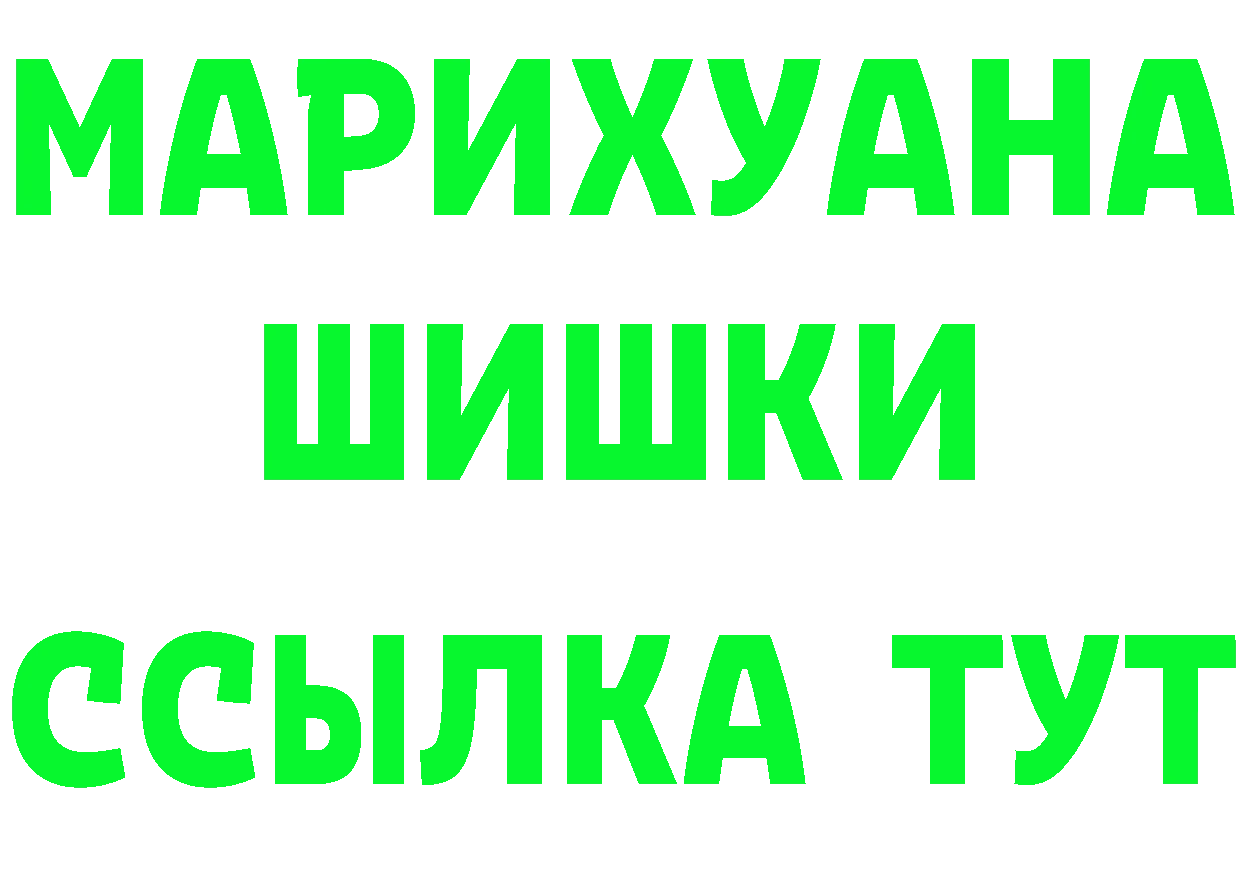 МАРИХУАНА
ШИШКИ
ССЫЛКА ТУТ